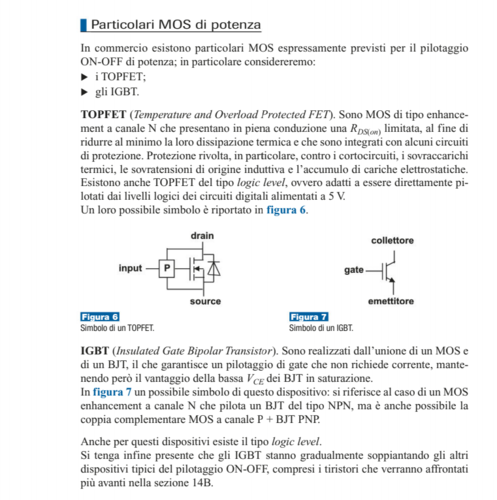 Particolari MOS di potenza

In commercio esistono particolari MOS espressamente previsti per il pilotaggio ON-OFF di potenza; in particolare considereremo:
▶ i TOPFET;
▶ gli IGBT.

TOPFET (Temperature and Overload Protected FET). Sono MOS di tipo enhancement a canale N che presentano in piena conduzione una $R_{DS(on)}$ limitata, al fine di ridurre al minimo la loro dissipazione termica e che sono integrati con alcuni circuiti di protezione. Protezione rivolta, in particolare, contro i cortocircuiti, i sovraccarichi termici, le sovratensioni di origine induttiva e l'accumulo di cariche elettrostatiche. Esistono anche TOPFET del tipo logic level, ovvero adatti a essere direttamente pilotati dai livelli logici dei circuiti digitali alimentati a 5 V.
Un loro possibile simbolo è riportato in figura 6.

drain
input
P
source

Figura 6
Simbolo di un TOPFET.

collettore
gate
emettitore

Figura 7
Simbolo di un IGBT.

IGBT (Insulated Gate Bipolar Transistor). Sono realizzati dall'unione di un MOS e di un BJT, il che garantisce un pilotaggio di gate che non richiede corrente, mantenendo però il vantaggio della bassa $V_{CE}$ dei BJT in saturazione.
In figura 7 un possibile simbolo di questo dispositivo: si riferisce al caso di un MOS enhancement a canale N che pilota un BJT del tipo NPN, ma è anche possibile la coppia complementare MOS a canale P + BJT PNP.

Anche per questi dispositivi esiste il tipo logic level.
Si tenga infine presente che gli IGBT stanno gradualmente soppiantando gli altri dispositivi tipici del pilotaggio ON-OFF, compresi i tiristori che verranno affrontati più avanti nella sezione 14B.